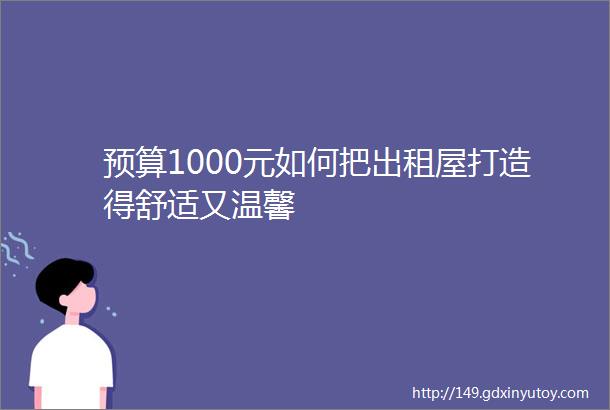 预算1000元如何把出租屋打造得舒适又温馨

http://149.gdxinyutoy.com